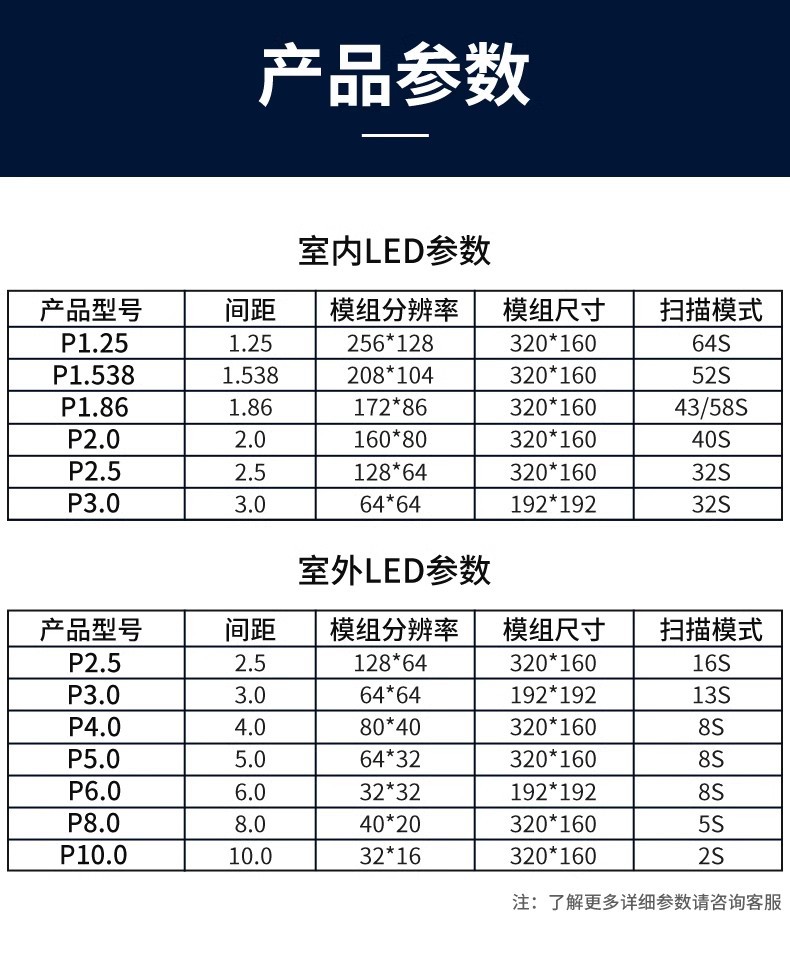 产品参数

室内LED参数

| 产品型号 | 间距 | 模组分辨率 | 模组尺寸 | 扫描模式 |
|---|---|---|---|---|
| P1.25 | 1.25 | 256*128 | 320*160 | 64S |
| P1.538 | 1.538 | 208*104 | 320*160 | 52S |
| P1.86 | 1.86 | 172*86 | 320*160 | 43/58S |
| P2.0 | 2.0 | 160*80 | 320*160 | 40S |
| P2.5 | 2.5 | 128*64 | 320*160 | 32S |
| P3.0 | 3.0 | 64*64 | 192*192 | 32S |

室外LED参数

| 产品型号 | 间距 | 模组分辨率 | 模组尺寸 | 扫描模式 |
|---|---|---|---|---|
| P2.5 | 2.5 | 128*64 | 320*160 | 16S |
| P3.0 | 3.0 | 64*64 | 192*192 | 13S |
| P4.0 | 4.0 | 80*40 | 320*160 | 8S |
| P5.0 | 5.0 | 64*32 | 320*160 | 8S |
| P6.0 | 6.0 | 32*32 | 192*192 | 8S |
| P8.0 | 8.0 | 40*20 | 320*160 | 5S |
| P10.0 | 10.0 | 32*16 | 320*160 | 2S |

注：了解更多详细参数请咨询客服